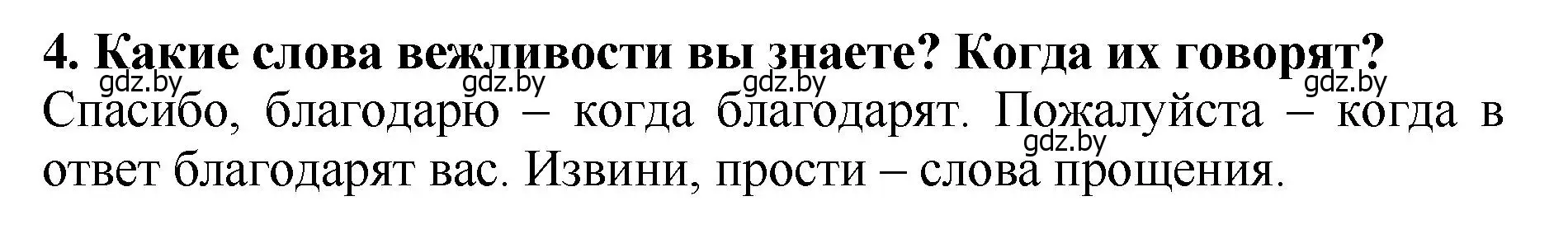 4. Какие слова вежливости вы знаете? Когда их говорят?

gdz.by gdz.by gdz.by gdz.by

Спасибо, благодарю – когда благодарят. Пожалуйста – когда в ответ благодарят вас. Извини, прости – слова прощения.

gdz.by